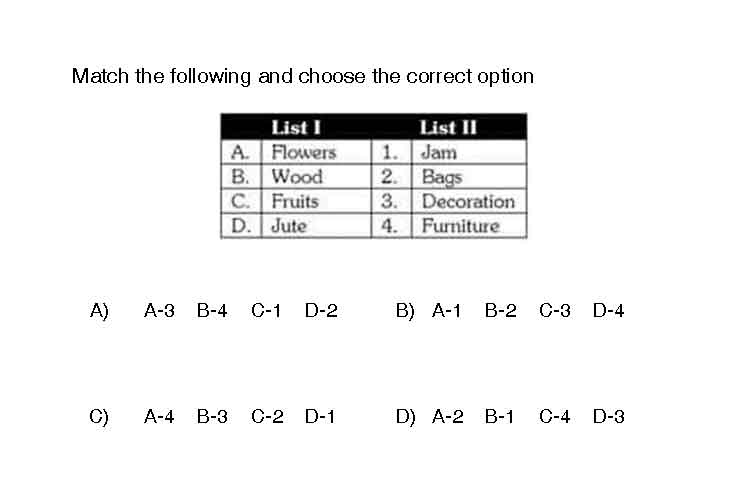 Match the following and choose the correct option

| | List I | | List II |
|---|---|---|---|
| A. | Flowers | 1. | Jam |
| B. | Wood | 2. | Bags |
| C. | Fruits | 3. | Decoration |
| D. | Jute | 4. | Furniture |

A) A-3 B-4 C-1 D-2

B) A-1 B-2 C-3 D-4

C) A-4 B-3 C-2 D-1

D) A-2 B-1 C-4 D-3